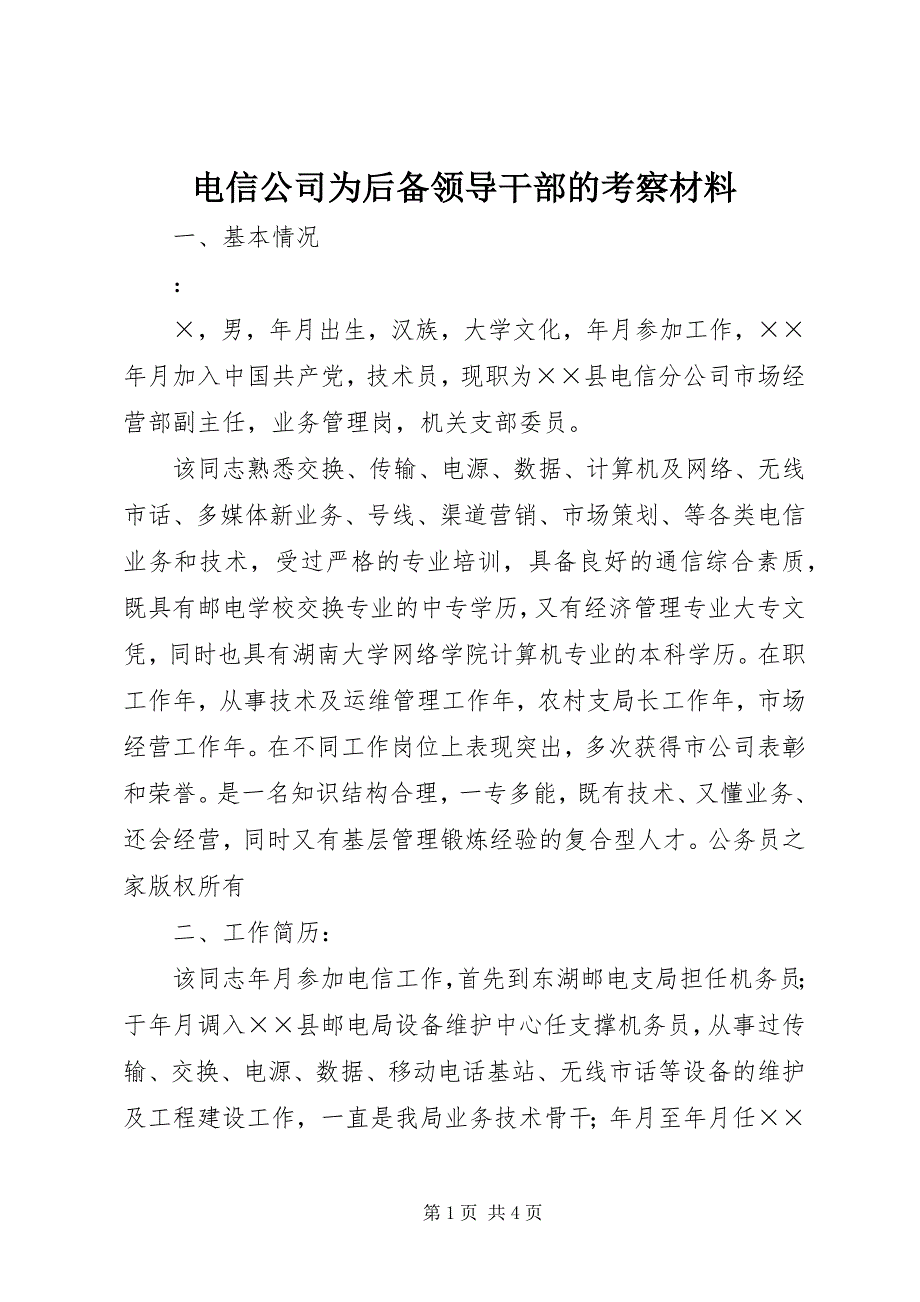 电信公司为后备领导干部的考察材料

一、基本情况

:

×，男，年月出生，汉族，大学文化，年月参加工作，××年月加入中国共产党，技术员，现职为××县电信分公司市场经营部副主任，业务管理岗，机关支部委员。

该同志熟悉交换、传输、电源、数据、计算机及网络、无线市话、多媒体新业务、号线、渠道营销、市场策划、等各类电信业务和技术，受过严格的专业培训，具备良好的通信综合素质，既具有邮电学校交换专业的中专学历，又有经济管理专业大专文凭，同时也具有湖南大学网络学院计算机专业的本科学历。在职工作年，从事技术及运维管理工作年，农村支局长工作年，市场经营工作年。在不同工作岗位上表现突出，多次获得市公司表彰和荣誉。是一名知识结构合理，一专多能，既有技术、又懂业务、还会经营，同时又有基层管理锻炼经验的复合型人才。公务员之家版权所有

二、工作简历：

该同志年月参加电信工作，首先到东湖邮电支局担任机务员；于年月调入××县邮电局设备维护中心任支撑机务员，从事过传输、交换、电源、数据、移动电话基站、无线市话等设备的维护及工程建设工作，一直是我局业务技术骨干；年月至年月任××

第1页 共4页